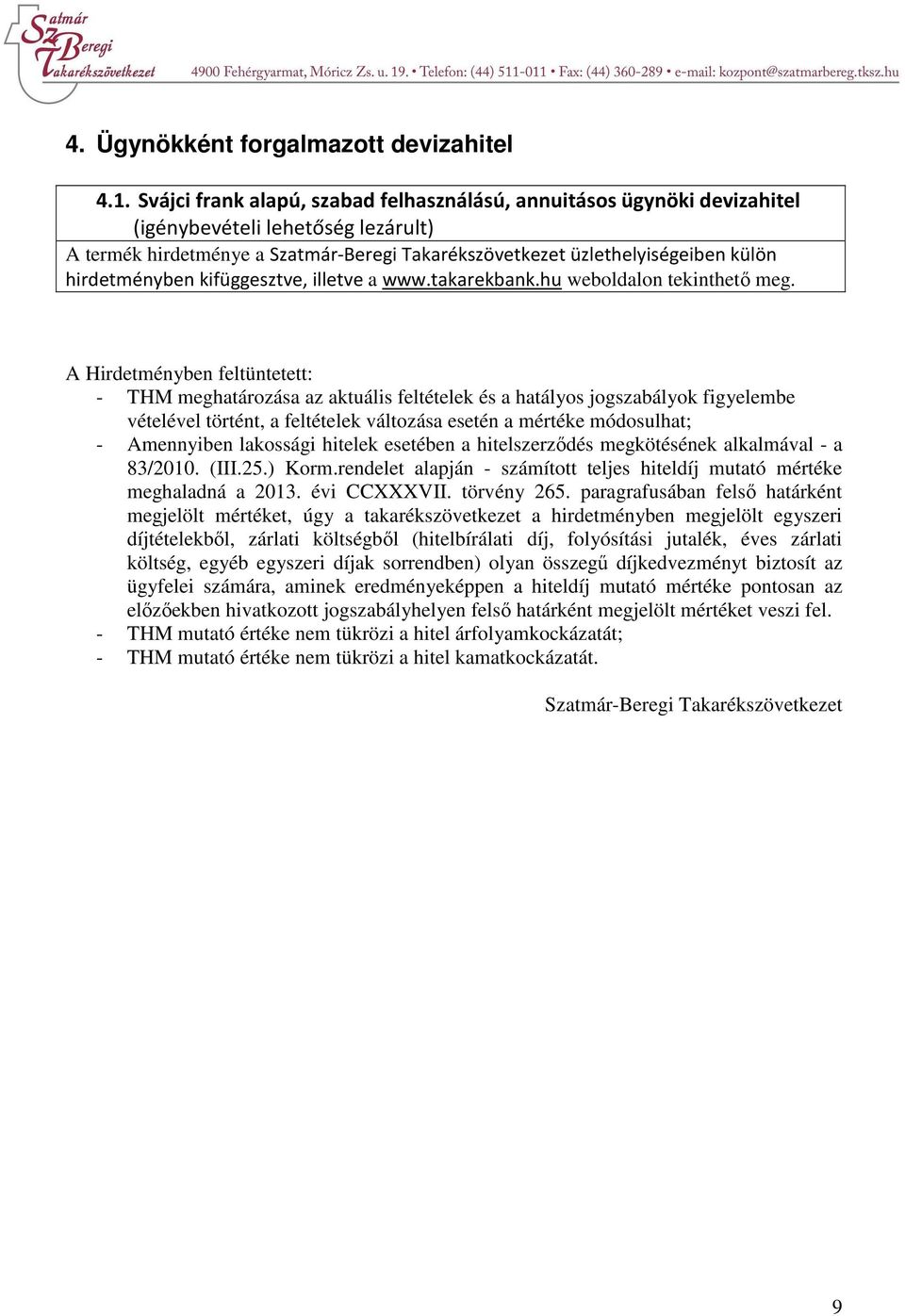 Szatmár Beregi Takarékszövetkezet 4900 Fehérgyarmat, Móricz Zs. u. 19. • Telefon: (44) 511-011 • Fax: (44) 360-289 • e-mail: kozpont@szatmarbereg.tksz.hu

4. Ügynökként forgalmazott devizahitel

4.1. Svájci frank alapú, szabad felhasználású, annuitásos ügynöki devizahitel (igénybevételi lehetőség lezárult)
A termék hirdetménye a Szatmár-Beregi Takarékszövetkezet üzlethelyiségeiben külön hirdetményben kifüggesztve, illetve a www.takarekbank.hu weboldalon tekinthető meg.

A Hirdetményben feltüntetett:
- THM meghatározása az aktuális feltételek és a hatályos jogszabályok figyelembe vételével történt, a feltételek változása esetén a mértéke módosulhat;
- Amennyiben lakossági hitelek esetében a hitelszerződés megkötésének alkalmával - a 83/2010. (III.25.) Korm.rendelet alapján - számított teljes hiteldíj mutató mértéke meghaladná a 2013. évi CCXXXVII. törvény 265. paragrafusában felső határként megjelölt mértéket, úgy a takarékszövetkezet a hirdetményben megjelölt egyszeri díjtételekből, zárlati költségből (hitelbírálati díj, folyósítási jutalék, éves zárlati költség, egyéb egyszeri díjak sorrendben) olyan összegű díjkedvezményt biztosít az ügyfelei számára, aminek eredményeképpen a hiteldíj mutató mértéke pontosan az előzőekben hivatkozott jogszabályhelyen felső határként megjelölt mértéket veszi fel.
- THM mutató értéke nem tükrözi a hitel árfolyamkockázatát;
- THM mutató értéke nem tükrözi a hitel kamatkockázatát.

Szatmár-Beregi Takarékszövetkezet

9